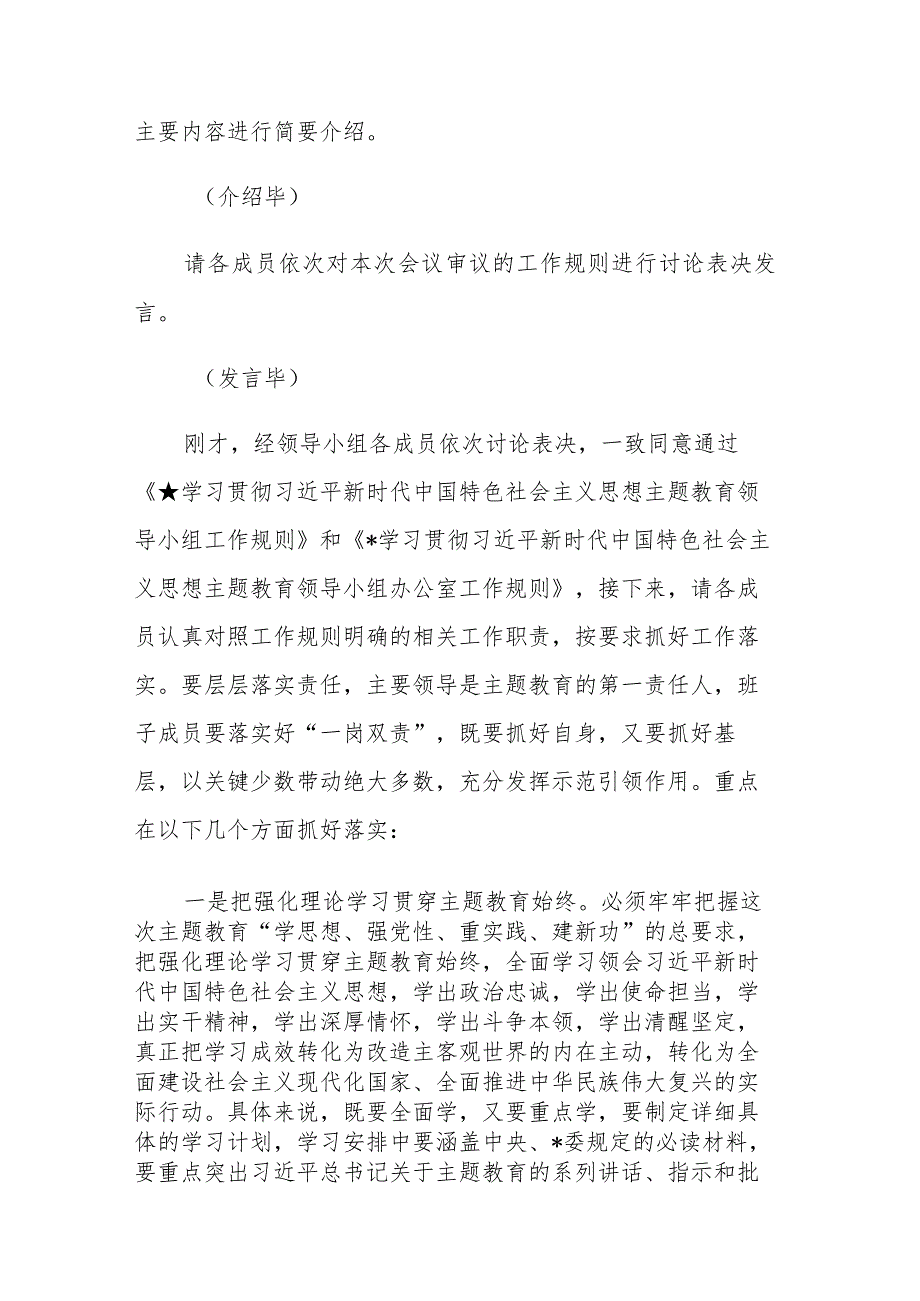 主要内容进行简要介绍。

（介绍毕）

请各成员依次对本次会议审议的工作规则进行讨论表决发言。

（发言毕）

刚才，经领导小组各成员依次讨论表决，一致同意通过《★学习贯彻习近平新时代中国特色社会主义思想主题教育领导小组工作规则》和《*学习贯彻习近平新时代中国特色社会主义思想主题教育领导小组办公室工作规则》，接下来，请各成员认真对照工作规则明确的相关工作职责，按要求抓好工作落实。要层层落实责任，主要领导是主题教育的第一责任人，班子成员要落实好“一岗双责”，既要抓好自身，又要抓好基层，以关键少数带动绝大多数，充分发挥示范引领作用。重点在以下几个方面抓好落实：

一是把强化理论学习贯穿主题教育始终。必须牢牢把握这次主题教育“学思想、强党性、重实践、建新功”的总要求，把强化理论学习贯穿主题教育始终，全面学习领会习近平新时代中国特色社会主义思想，学出政治忠诚，学出使命担当，学出实干精神，学出深厚情怀，学出斗争本领，学出清醒坚定，真正把学习成效转化为改造主客观世界的内在主动，转化为全面建设社会主义现代化国家、全面推进中华民族伟大复兴的实际行动。具体来说，既要全面学，又要重点学，要制定详细具体的学习计划，学习安排中要涵盖中央、*委规定的必读材料，要重点突出习近平总书记关于主题教育的系列讲话、指示和批